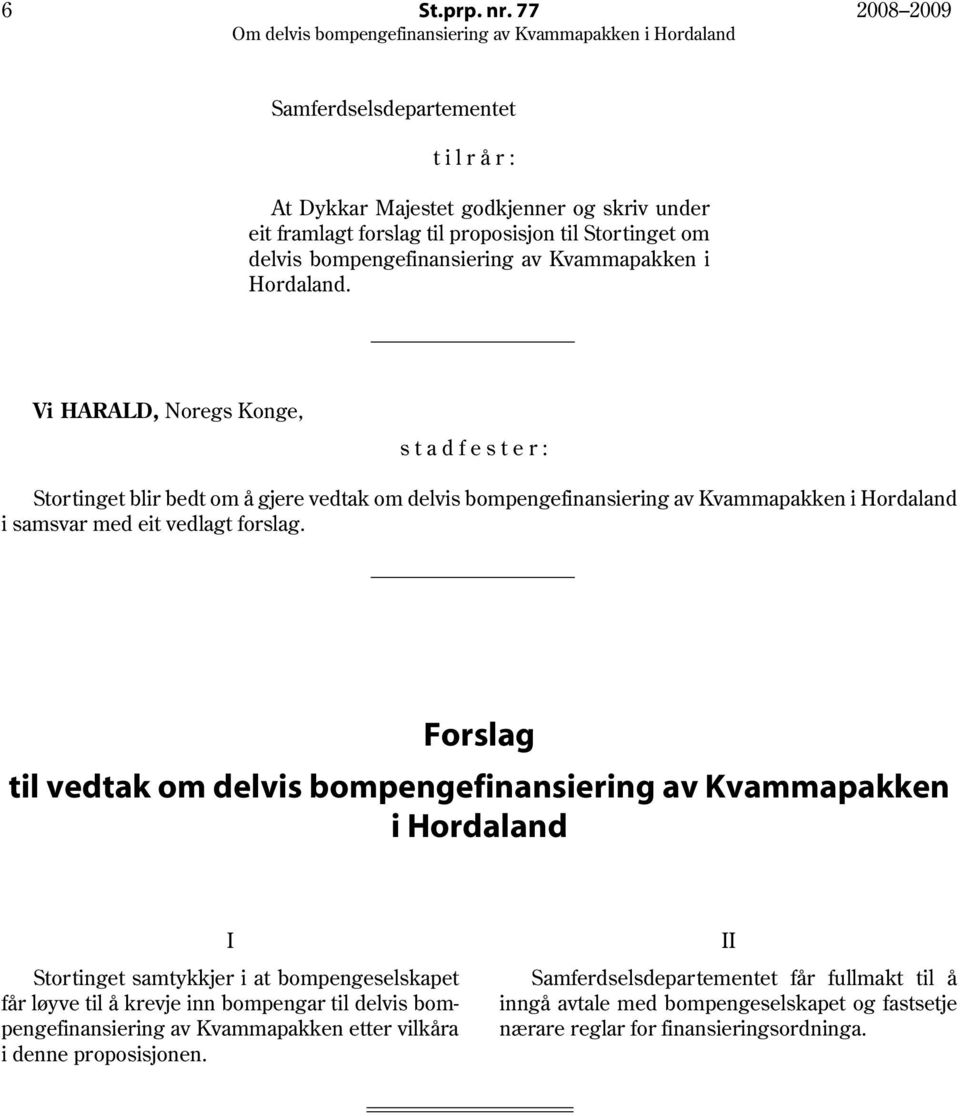 6 St.prp. nr. 77 2008–2009
Om delvis bompengefinansiering av Kvammapakken i Hordaland

Samferdselsdepartementet

t i l r å r :

At Dykkar Majestet godkjenner og skriv under eit framlagt forslag til proposisjon til Stortinget om delvis bompengefinansiering av Kvammapakken i Hordaland.

Vi HARALD, Noregs Konge,

s t a d f e s t e r :

Stortinget blir bedt om å gjere vedtak om delvis bompengefinansiering av Kvammapakken i Hordaland i samsvar med eit vedlagt forslag.

Forslag
til vedtak om delvis bompengefinansiering av Kvammapakken i Hordaland

I

Stortinget samtykkjer i at bompengeselskapet får løyve til å krevje inn bompengar til delvis bompengefinansiering av Kvammapakken etter vilkåra i denne proposisjonen.

II

Samferdselsdepartementet får fullmakt til å inngå avtale med bompengeselskapet og fastsetje nærare reglar for finansieringsordninga.